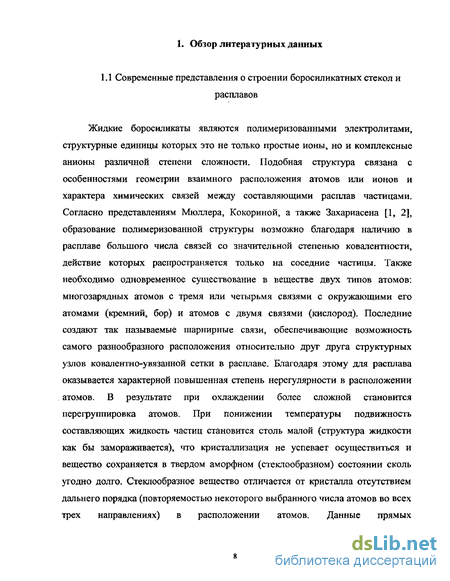 1. Обзор литературных данных

1.1 Современные представления о строении боросиликатных стекол и расплавов

Жидкие боросиликаты являются полимеризованными электролитами, структурные единицы которых это не только простые ионы, но и комплексные анионы различной степени сложности. Подобная структура связана с особенностями геометрии взаимного расположения атомов или ионов и характера химических связей между составляющими расплав частицами. Согласно представлениям Мюллера, Кокориной, а также Захариасена [1, 2], образование полимеризованной структуры возможно благодаря наличию в расплаве большого числа связей со значительной степенью ковалентности, действие которых распространяется только на соседние частицы. Также необходимо одновременное существование в веществе двух типов атомов: многозарядных атомов с тремя или четырьмя связями с окружающими его атомами (кремний, бор) и атомов с двумя связями (кислород). Последние создают так называемые шарнирные связи, обеспечивающие возможность самого разнообразного расположения относительно друг друга структурных узлов ковалентно-увязанной сетки в расплаве. Благодаря этому для расплава оказывается характерной повышенная степень нерегулярности в расположении атомов. В результате при охлаждении более сложной становится перегруппировка атомов. При понижении температуры подвижность составляющих жидкость частиц становится столь малой (структура жидкости как бы замораживается), что кристаллизация не успевает осуществиться и вещество сохраняется в твердом аморфном (стеклообразном) состоянии сколь угодно долго. Стеклообразное вещество отличается от кристалла отсутствием дальнего порядка (повторяемостью некоторого выбранного числа атомов во всех трех направлениях) в расположении атомов. Данные прямых

8

dsLib.net
библиотека диссертаций